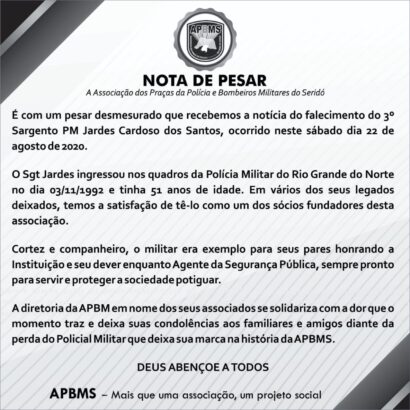 APBMS

NOTA DE PESAR

A Associação dos Praças da Polícia e Bombeiros Militares do Seridó

É com um pesar desmesurado que recebemos a notícia do falecimento do 3º Sargento PM Jardes Cardoso dos Santos, ocorrido neste sábado dia 22 de agosto de 2020.

O Sgt Jardes ingressou nos quadros da Polícia Militar do Rio Grande do Norte no dia 03/11/1992 e tinha 51 anos de idade. Em vários dos seus legados deixados, temos a satisfação de tê-lo como um dos sócios fundadores desta associação.

Cortez e companheiro, o militar era exemplo para seus pares honrando a Instituição e seu dever enquanto Agente da Segurança Pública, sempre pronto para servir e proteger a sociedade potiguar.

A diretoria da APBM em nome dos seus associados se solidariza com a dor que o momento traz e deixa suas condolências aos familiares e amigos diante da perda do Policial Militar que deixa sua marca na história da APBMS.

DEUS ABENÇOE A TODOS

APBMS – Mais que uma associação, um projeto social